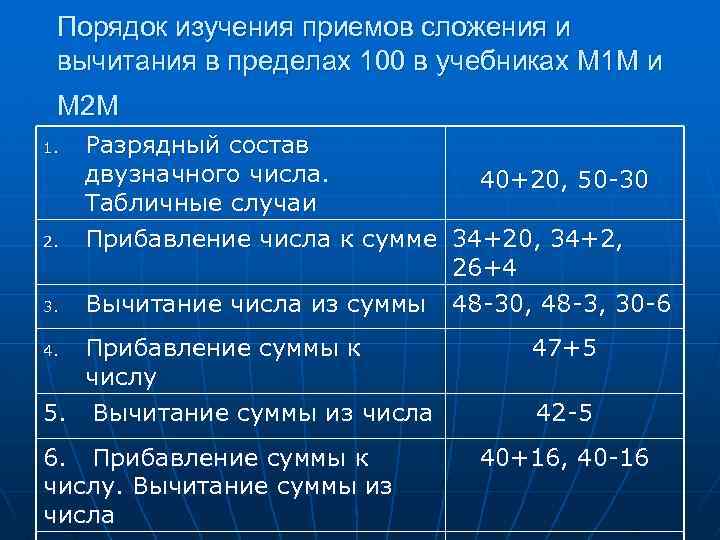 Порядок изучения приемов сложения и вычитания в пределах 100 в учебниках М1М и М2М

| | |
|---|---|
| 1. Разрядный состав двузначного числа. Табличные случаи | 40+20, 50-30 |
| 2. Прибавление числа к сумме | 34+20, 34+2, 26+4 |
| 3. Вычитание числа из суммы | 48-30, 48-3, 30-6 |
| 4. Прибавление суммы к числу | 47+5 |
| 5. Вычитание суммы из числа | 42-5 |
| 6. Прибавление суммы к числу. Вычитание суммы из числа | 40+16, 40-16 |